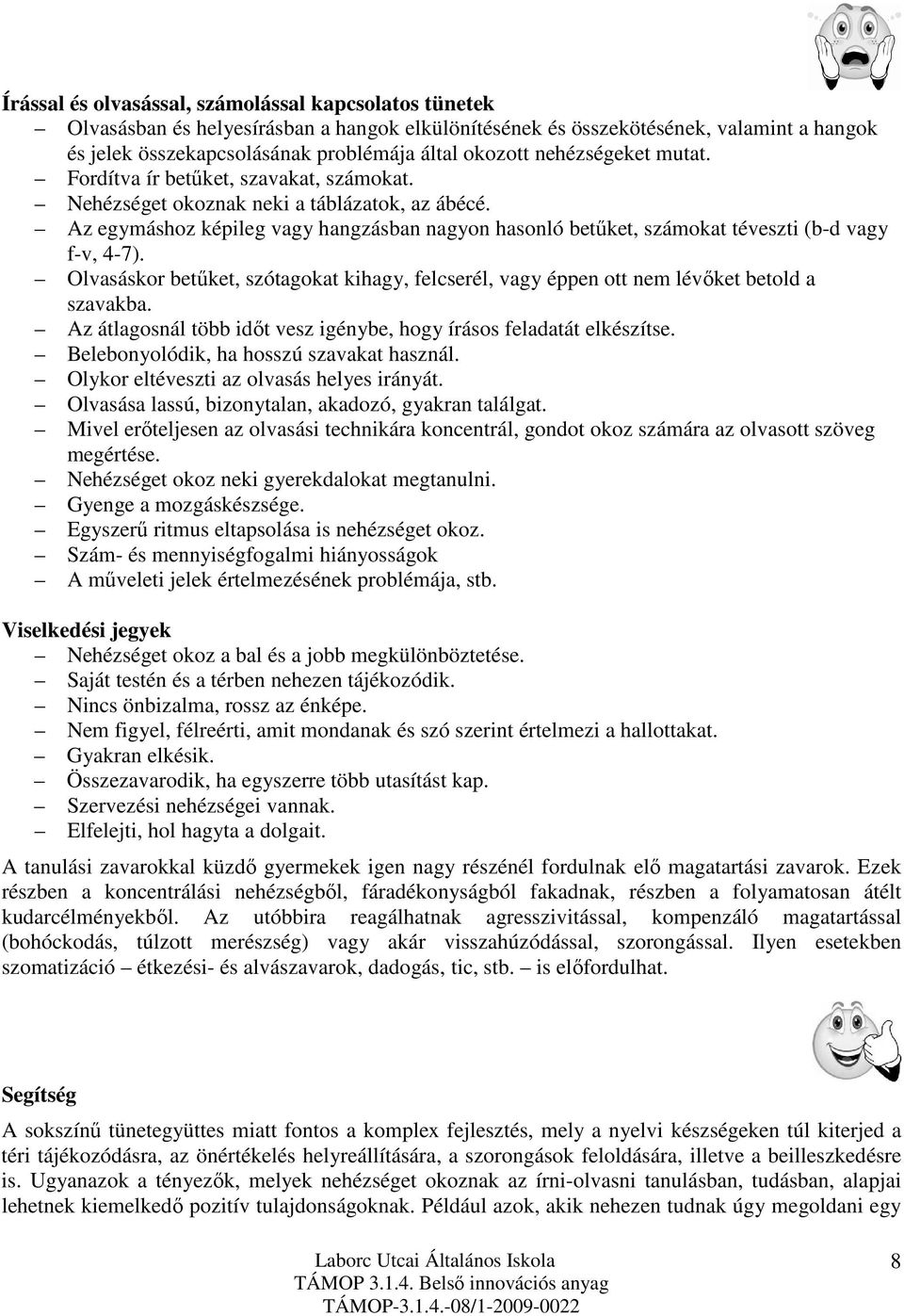 Írással és olvasással, számolással kapcsolatos tünetek

– Olvasásban és helyesírásban a hangok elkülönítésének és összekötésének, valamint a hangok és jelek összekapcsolásának problémája által okozott nehézségeket mutat.
– Fordítva ír betűket, szavakat, számokat.
– Nehézséget okoznak neki a táblázatok, az ábécé.
– Az egymáshoz képileg vagy hangzásban nagyon hasonló betűket, számokat téveszti (b-d vagy f-v, 4-7).
– Olvasáskor betűket, szótagokat kihagy, felcserél, vagy éppen ott nem lévőket betold a szavakba.
– Az átlagosnál több időt vesz igénybe, hogy írásos feladatát elkészítse.
– Belebonyolódik, ha hosszú szavakat használ.
– Olykor eltéveszti az olvasás helyes irányát.
– Olvasása lassú, bizonytalan, akadozó, gyakran találgat.
– Mivel erőteljesen az olvasási technikára koncentrál, gondot okoz számára az olvasott szöveg megértése.
– Nehézséget okoz neki gyerekdalokat megtanulni.
– Gyenge a mozgáskészsége.
– Egyszerű ritmus eltapsolása is nehézséget okoz.
– Szám- és mennyiségfogalmi hiányosságok
– A műveleti jelek értelmezésének problémája, stb.

Viselkedési jegyek

– Nehézséget okoz a bal és a jobb megkülönböztetése.
– Saját testén és a térben nehezen tájékozódik.
– Nincs önbizalma, rossz az énképe.
– Nem figyel, félreérti, amit mondanak és szó szerint értelmezi a hallottakat.
– Gyakran elkésik.
– Összezavarodik, ha egyszerre több utasítást kap.
– Szervezési nehézségei vannak.
– Elfelejti, hol hagyta a dolgait.

A tanulási zavarokkal küzdő gyermekek igen nagy részénél fordulnak elő magatartási zavarok. Ezek részben a koncentrálási nehézségből, fáradékonyságból fakadnak, részben a folyamatosan átélt kudarcélményekből. Az utóbbira reagálhatnak agresszivitással, kompenzáló magatartással (bohóckodás, túlzott merészség) vagy akár visszahúzódással, szorongással. Ilyen esetekben szomatizáció – étkezési- és alvászavarok, dadogás, tic, stb. – is előfordulhat.

Segítség

A sokszínű tünetegyüttes miatt fontos a komplex fejlesztés, mely a nyelvi készségeken túl kiterjed a téri tájékozódásra, az önértékelés helyreállítására, a szorongások feloldására, illetve a beilleszkedésre is. Ugyanazok a tényezők, melyek nehézséget okoznak az írni-olvasni tanulásban, tudásban, alapjai lehetnek kiemelkedő pozitív tulajdonságoknak. Például azok, akik nehezen tudnak úgy megoldani egy

Laborc Utcai Általános Iskola
TÁMOP 3.1.4. Belső innovációs anyag
TÁMOP-3.1.4.-08/1-2009-0022

8